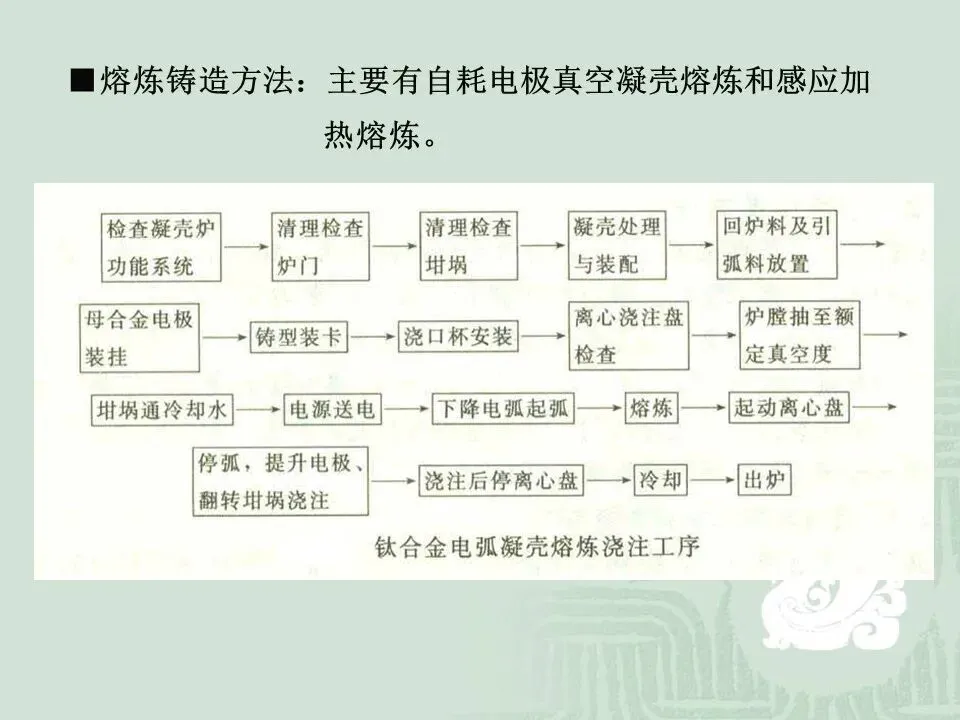 ■熔炼铸造方法：主要有自耗电极真空凝壳熔炼和感应加热熔炼。

检查凝壳炉功能系统 → 清理检查炉门 → 清理检查坩埚 → 凝壳处理与装配 → 回炉料及引弧料放置 →

母合金电极装挂 → 铸型装卡 → 浇口杯安装 → 离心浇注盘检查 → 炉膛抽至额定真空度 →

坩埚通冷却水 → 电源送电 → 下降电弧起弧 → 熔炼 → 起动离心盘 →

停弧，提升电极、翻转坩埚浇注 → 浇注后停离心盘 → 冷却 → 出炉

钛合金电弧凝壳熔炼浇注工序